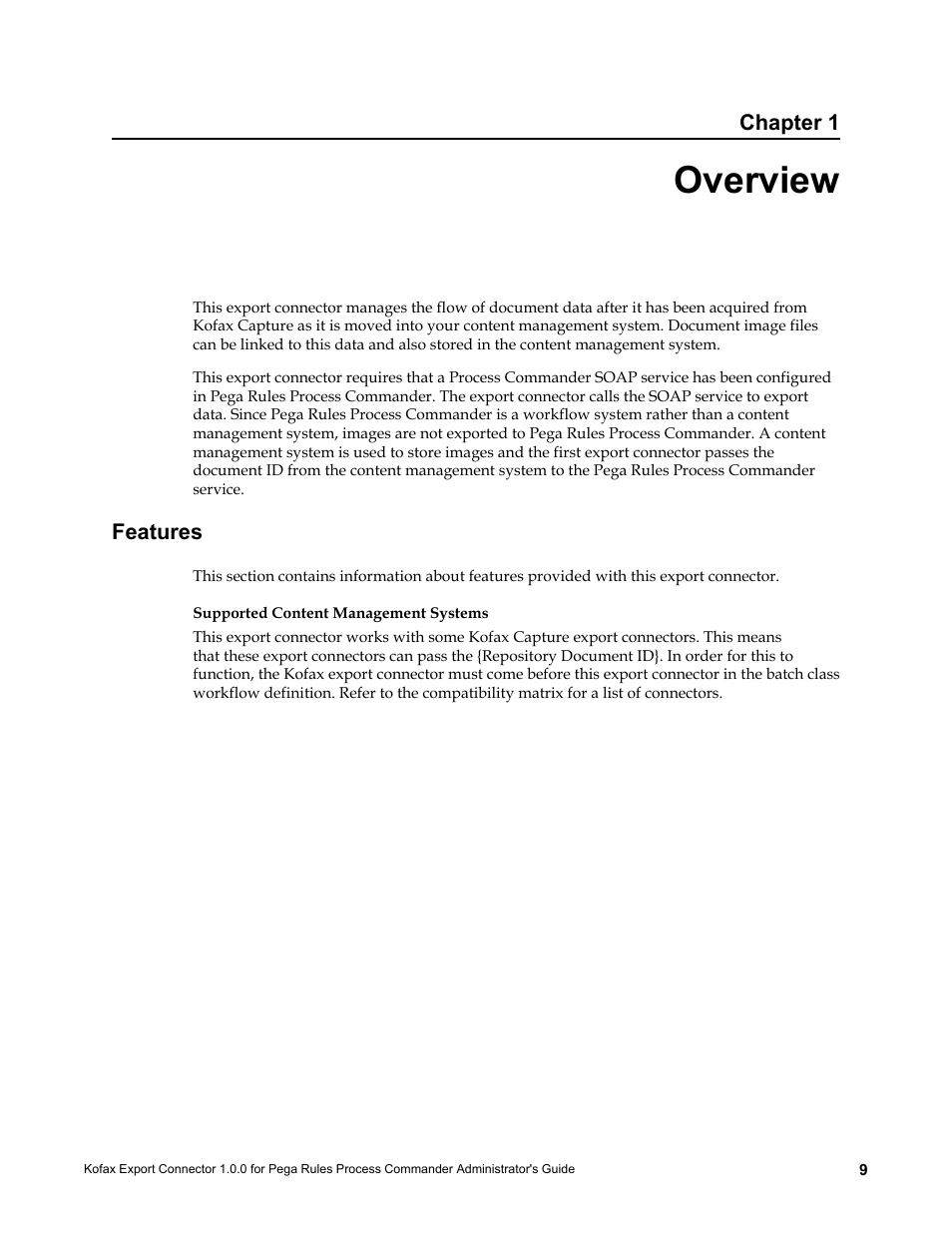 Chapter 1

Overview

This export connector manages the flow of document data after it has been acquired from Kofax Capture as it is moved into your content management system. Document image files can be linked to this data and also stored in the content management system.

This export connector requires that a Process Commander SOAP service has been configured in Pega Rules Process Commander. The export connector calls the SOAP service to export data. Since Pega Rules Process Commander is a workflow system rather than a content management system, images are not exported to Pega Rules Process Commander. A content management system is used to store images and the first export connector passes the document ID from the content management system to the Pega Rules Process Commander service.

Features

This section contains information about features provided with this export connector.

Supported Content Management Systems

This export connector works with some Kofax Capture export connectors. This means that these export connectors can pass the {Repository Document ID}. In order for this to function, the Kofax export connector must come before this export connector in the batch class workflow definition. Refer to the compatibility matrix for a list of connectors.

Kofax Export Connector 1.0.0 for Pega Rules Process Commander Administrator's Guide

9